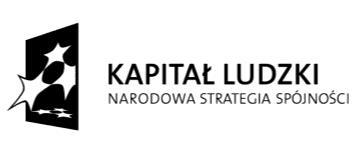 KAPITAŁ LUDZKI
NARODOWA STRATEGIA SPÓJNOŚCI